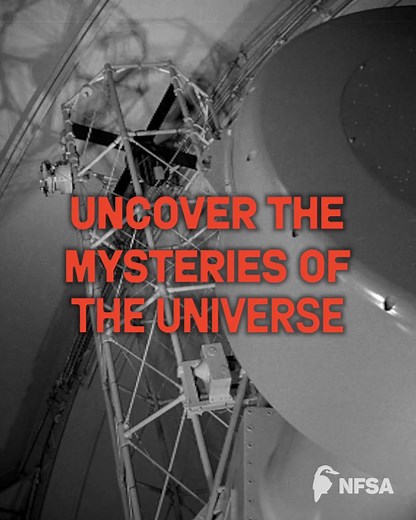 UNCOVER THE MYSTERIES OF THE UNIVERSE

NFSA